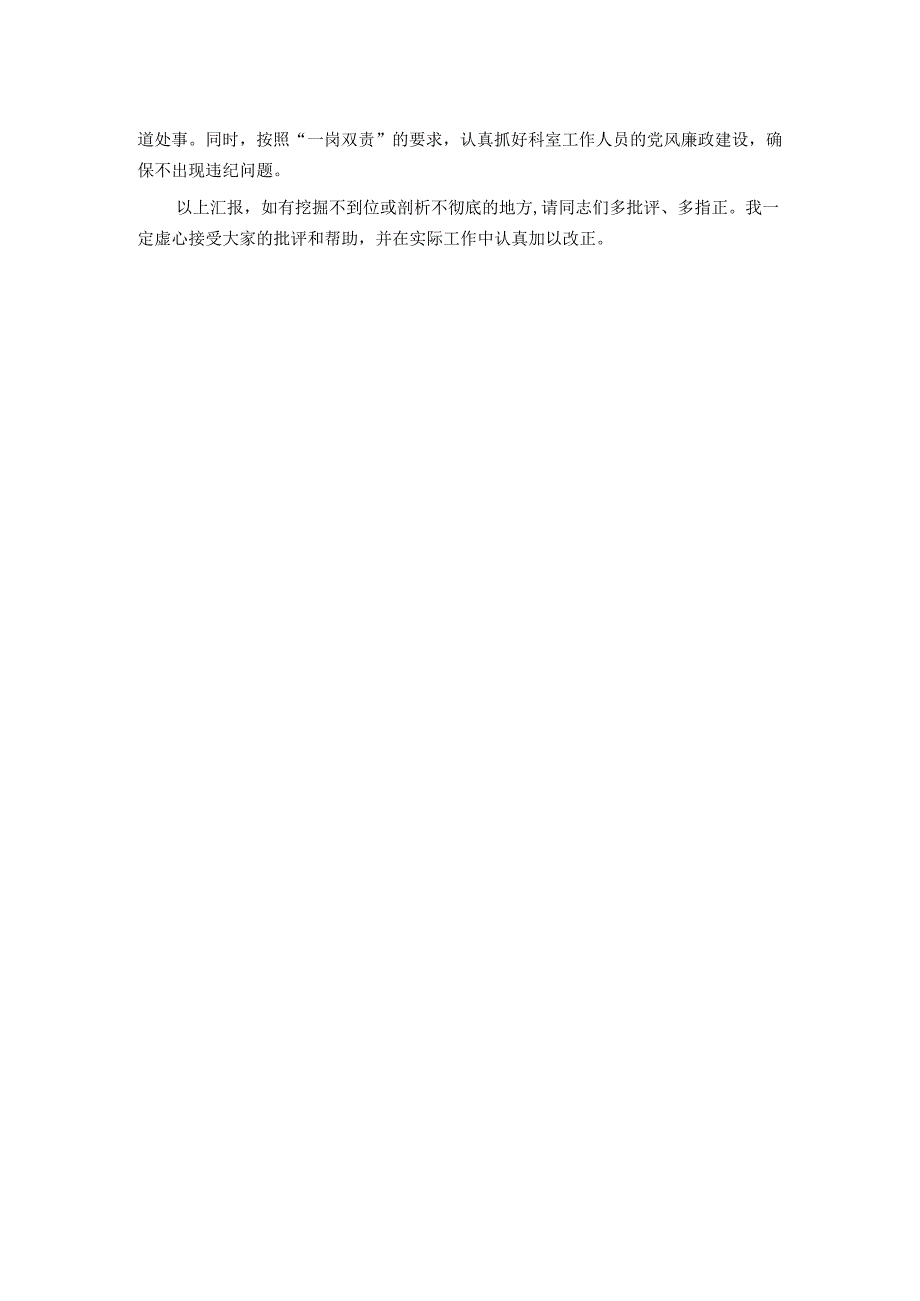 道处事。同时，按照“一岗双责”的要求，认真抓好科室工作人员的党风廉政建设，确保不出现违纪问题。

以上汇报，如有挖掘不到位或剖析不彻底的地方,请同志们多批评、多指正。我一定虚心接受大家的批评和帮助，并在实际工作中认真加以改正。